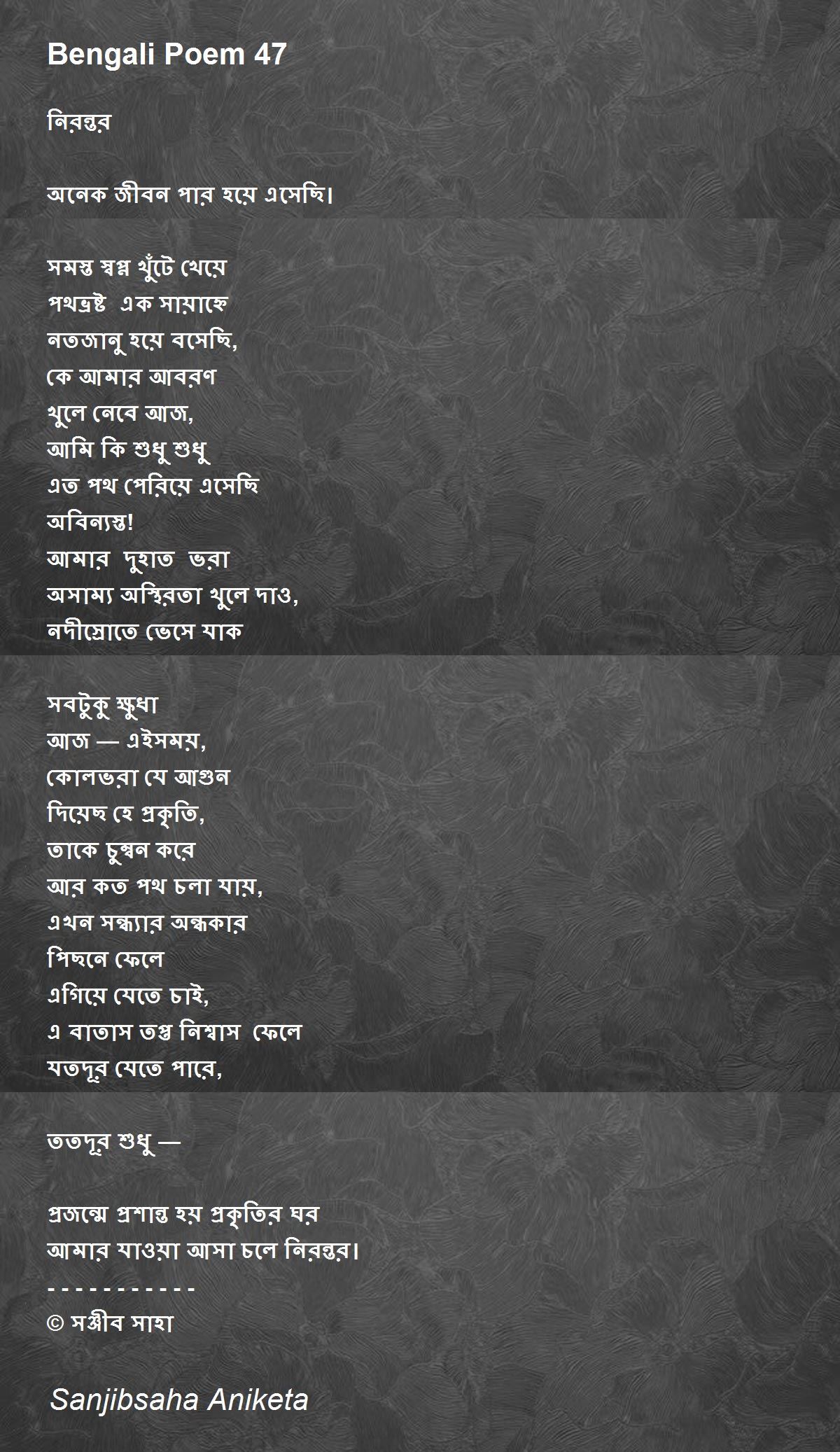 Bengali Poem 47

নিরন্তর

অনেক জীবন পার হয়ে এসেছি।

সমস্ত স্বপ্ন খুঁটে খেয়ে
পথভ্রষ্ট এক সায়াহ্নে
নতজানু হয়ে বসেছি,
কে আমার আবরণ
খুলে নেবে আজ,
আমি কি শুধু শুধু
এত পথ পেরিয়ে এসেছি
অবিন্যস্ত!
আমার দুহাত ভরা
অসাম্য অস্থিরতা খুলে দাও,
নদীস্রোতে ভেসে যাক

সবটুকু ক্ষুধা
আজ — এইসময়,
কোলভরা যে আগুন
দিয়েছ হে প্রকৃতি,
তাকে চুম্বন করে
আর কত পথ চলা যায়,
এখন সন্ধ্যার অন্ধকার
পিছনে ফেলে
এগিয়ে যেতে চাই,
এ বাতাস তপ্ত নিশ্বাস ফেলে
যতদূর যেতে পারে,

ততদূর শুধু —

প্রজন্মে প্রশান্ত হয় প্রকৃতির ঘর
আমার যাওয়া আসা চলে নিরন্তর।
- - - - - - - - - - -
© সঞ্জীব সাহা

Sanjibsaha Aniketa